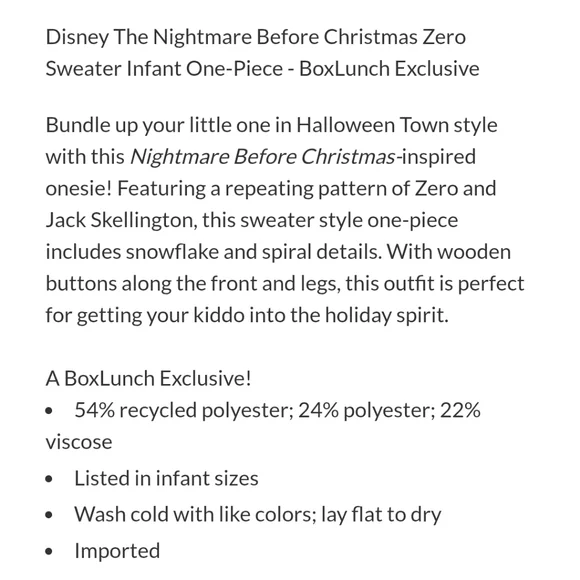 Disney The Nightmare Before Christmas Zero Sweater Infant One-Piece - BoxLunch Exclusive

Bundle up your little one in Halloween Town style with this Nightmare Before Christmas-inspired onesie! Featuring a repeating pattern of Zero and Jack Skellington, this sweater style one-piece includes snowflake and spiral details. With wooden buttons along the front and legs, this outfit is perfect for getting your kiddo into the holiday spirit.

A BoxLunch Exclusive!
• 54% recycled polyester; 24% polyester; 22% viscose
• Listed in infant sizes
• Wash cold with like colors; lay flat to dry
• Imported